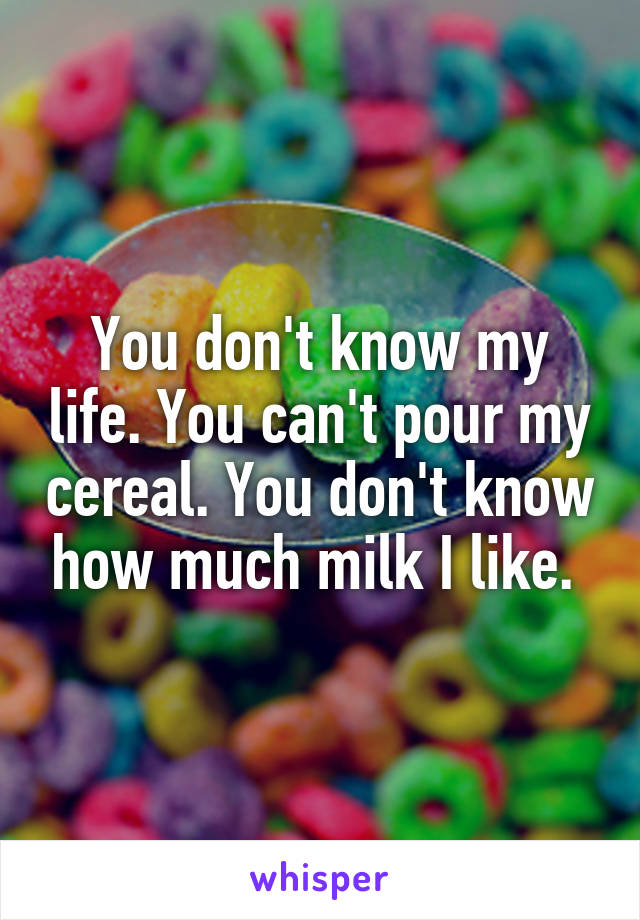 You don't know my life. You can't pour my cereal. You don't know how much milk I like.

whisper